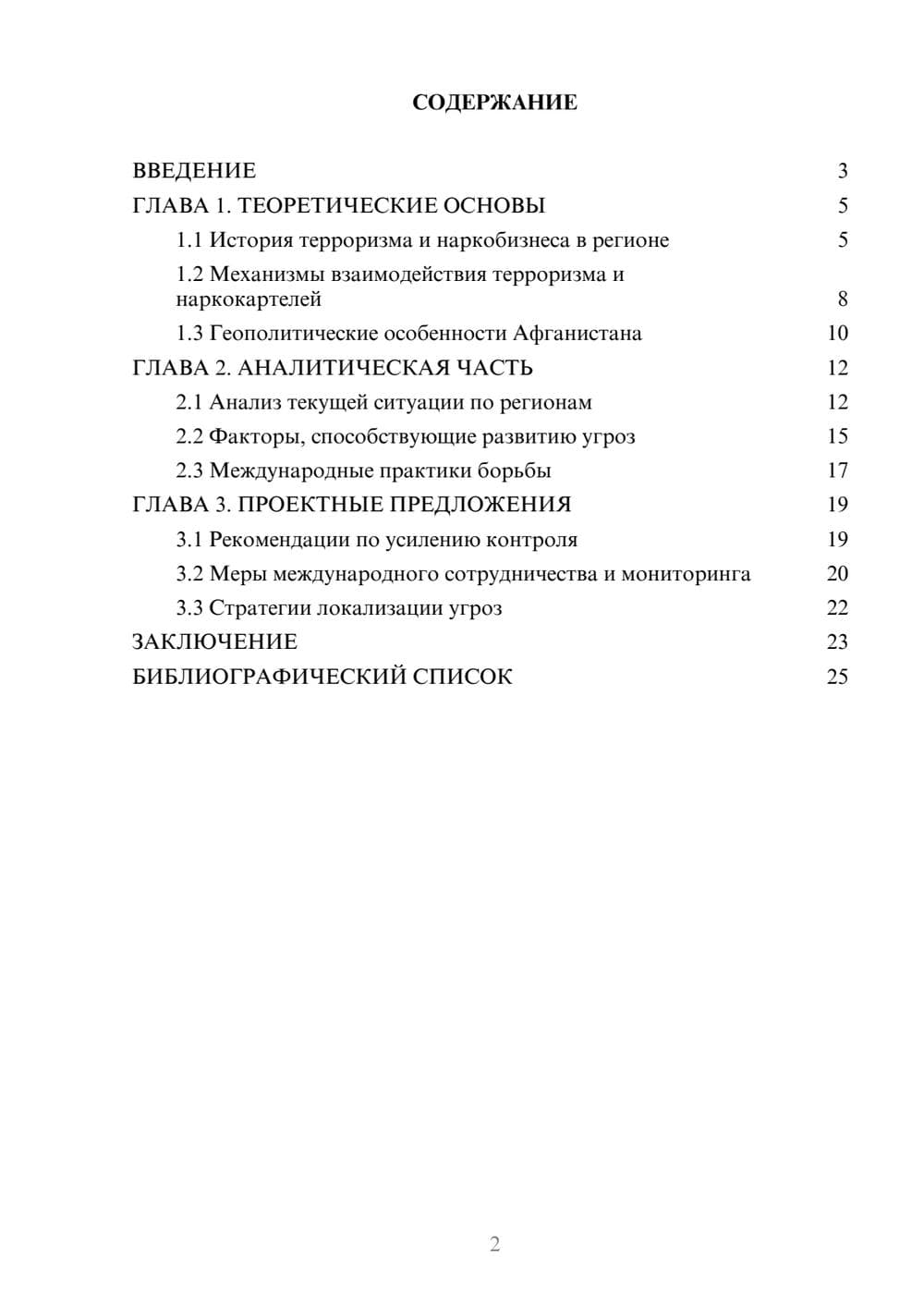 СОДЕРЖАНИЕ

ВВЕДЕНИЕ 3
ГЛАВА 1. ТЕОРЕТИЧЕСКИЕ ОСНОВЫ 5
1.1 История терроризма и наркобизнеса в регионе 5
1.2 Механизмы взаимодействия терроризма и наркокартелей 8
1.3 Геополитические особенности Афганистана 10
ГЛАВА 2. АНАЛИТИЧЕСКАЯ ЧАСТЬ 12
2.1 Анализ текущей ситуации по регионам 12
2.2 Факторы, способствующие развитию угроз 15
2.3 Международные практики борьбы 17
ГЛАВА 3. ПРОЕКТНЫЕ ПРЕДЛОЖЕНИЯ 19
3.1 Рекомендации по усилению контроля 19
3.2 Меры международного сотрудничества и мониторинга 20
3.3 Стратегии локализации угроз 22
ЗАКЛЮЧЕНИЕ 23
БИБЛИОГРАФИЧЕСКИЙ СПИСОК 25

2